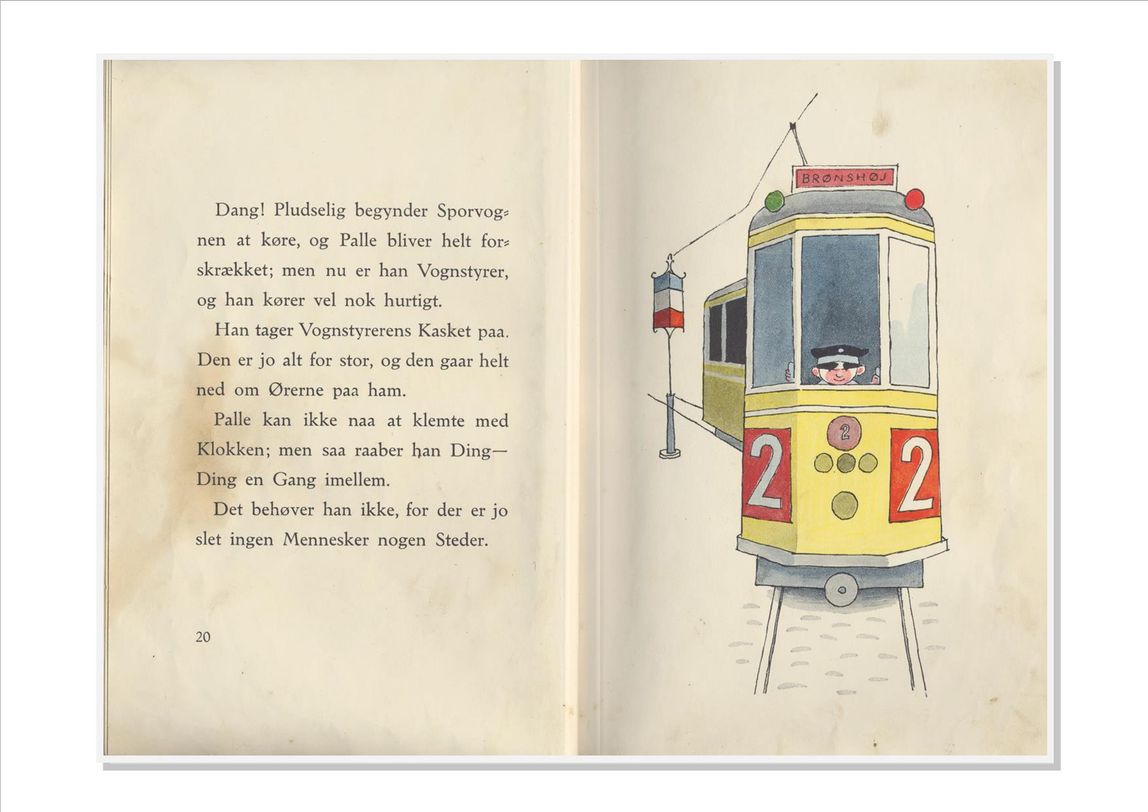 Dang! Pludselig begynder Sporvognen at køre, og Palle bliver helt forskrækket; men nu er han Vognstyrer, og han kører vel nok hurtigt.

Han tager Vognstyrerens Kasket paa. Den er jo alt for stor, og den gaar helt ned om Ørerne paa ham.

Palle kan ikke naa at klemte med Klokken; men saa raaber han Ding—Ding en Gang imellem.

Det behøver han ikke, for der er jo slet ingen Mennesker nogen Steder.

20

BRØNSHØJ

2

2

2